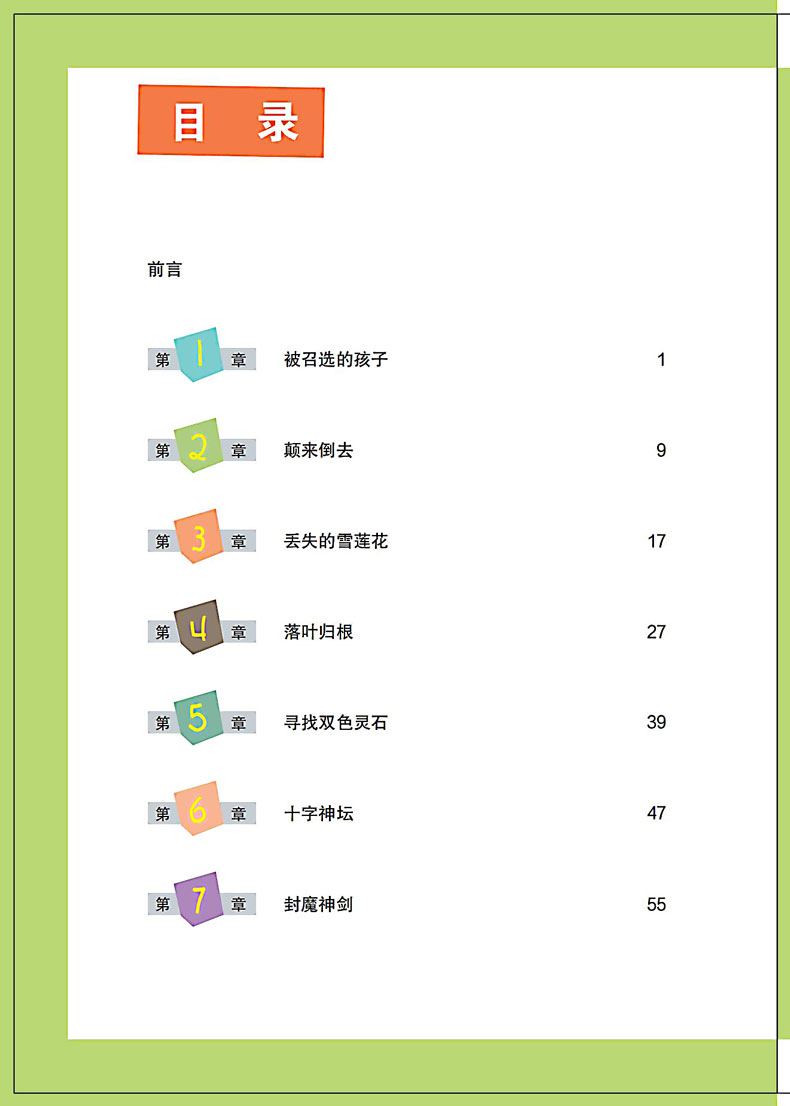 目录

前言

第1章 被召选的孩子 1

第2章 颠来倒去 9

第3章 丢失的雪莲花 17

第4章 落叶归根 27

第5章 寻找双色灵石 39

第6章 十字神坛 47

第7章 封魔神剑 55